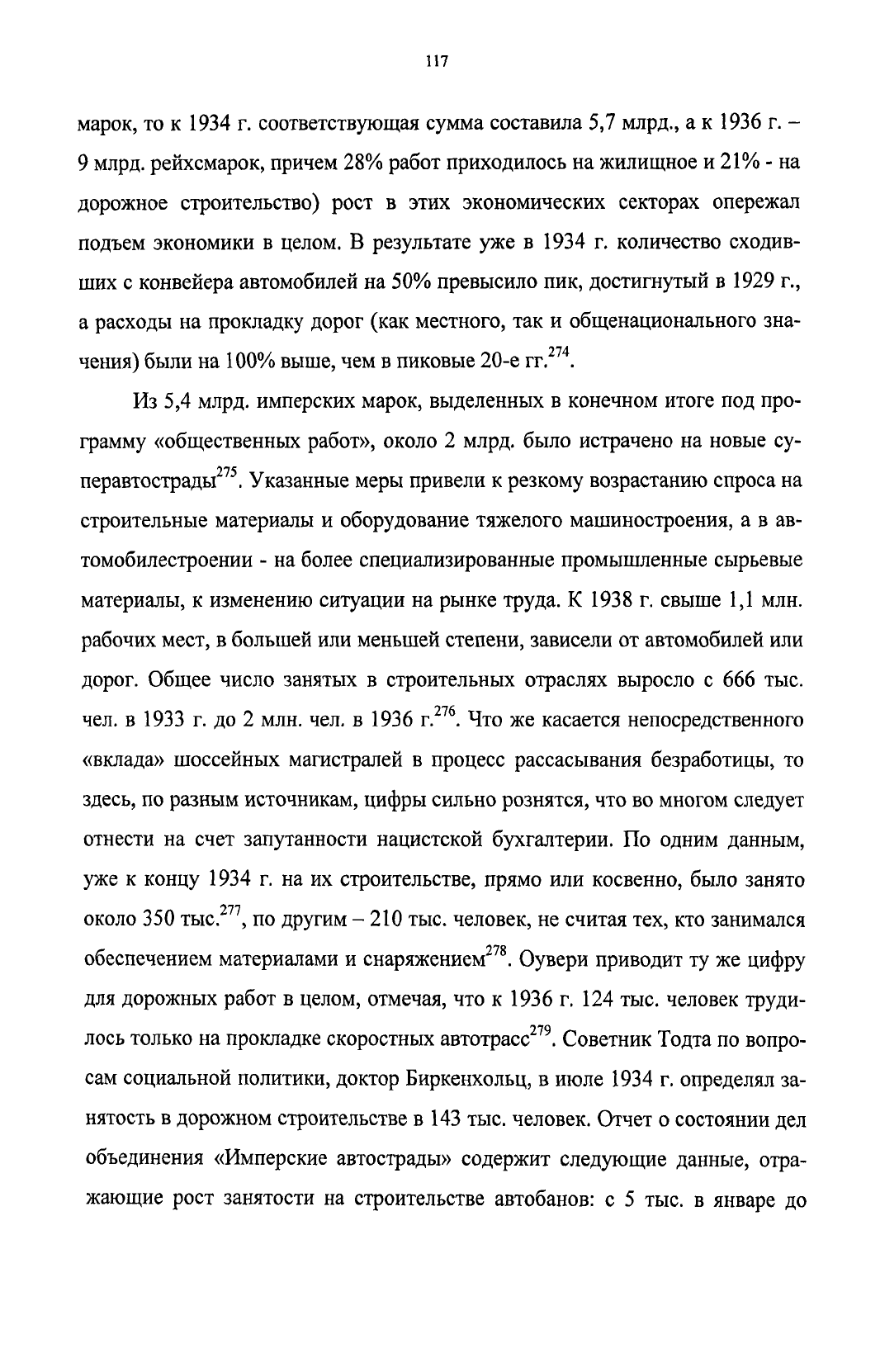 117

марок, то к 1934 г. соответствующая сумма составила 5,7 млрд., а к 1936 г. – 9 млрд. рейхсмарок, причем 28% работ приходилось на жилищное и 21% - на дорожное строительство) рост в этих экономических секторах опережал подъем экономики в целом. В результате уже в 1934 г. количество сходивших с конвейера автомобилей на 50% превысило пик, достигнутый в 1929 г., а расходы на прокладку дорог (как местного, так и общенационального значения) были на 100% выше, чем в пиковые 20-е гг.$^{274}$.

Из 5,4 млрд. имперских марок, выделенных в конечном итоге под программу «общественных работ», около 2 млрд. было истрачено на новые суперавтострады$^{275}$. Указанные меры привели к резкому возрастанию спроса на строительные материалы и оборудование тяжелого машиностроения, а в автомобилестроении - на более специализированные промышленные сырьевые материалы, к изменению ситуации на рынке труда. К 1938 г. свыше 1,1 млн. рабочих мест, в большей или меньшей степени, зависели от автомобилей или дорог. Общее число занятых в строительных отраслях выросло с 666 тыс. чел. в 1933 г. до 2 млн. чел. в 1936 г.$^{276}$. Что же касается непосредственного «вклада» шоссейных магистралей в процесс рассасывания безработицы, то здесь, по разным источникам, цифры сильно рознятся, что во многом следует отнести на счет запутанности нацистской бухгалтерии. По одним данным, уже к концу 1934 г. на их строительстве, прямо или косвенно, было занято около 350 тыс.$^{277}$, по другим – 210 тыс. человек, не считая тех, кто занимался обеспечением материалами и снаряжением$^{278}$. Оувери приводит ту же цифру для дорожных работ в целом, отмечая, что к 1936 г. 124 тыс. человек трудилось только на прокладке скоростных автотрасс$^{279}$. Советник Тодта по вопросам социальной политики, доктор Биркенхольц, в июле 1934 г. определял занятость в дорожном строительстве в 143 тыс. человек. Отчет о состоянии дел объединения «Имперские автострады» содержит следующие данные, отражающие рост занятости на строительстве автобанов: с 5 тыс. в январе до